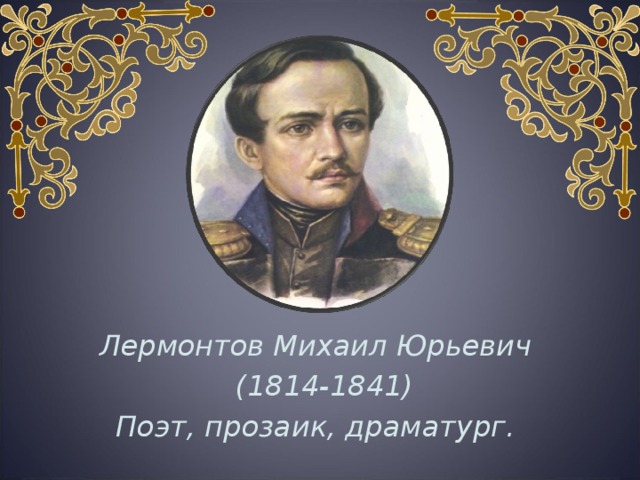 Лермонтов Михаил Юрьевич
(1814-1841)
Поэт, прозаик, драматург.